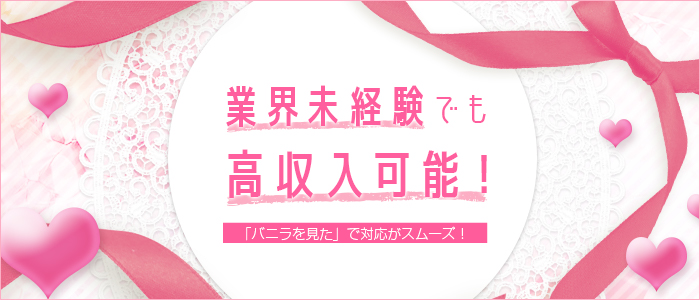 業界未経験でも

高収入可能！

「バニラを見た」で対応がスムーズ！